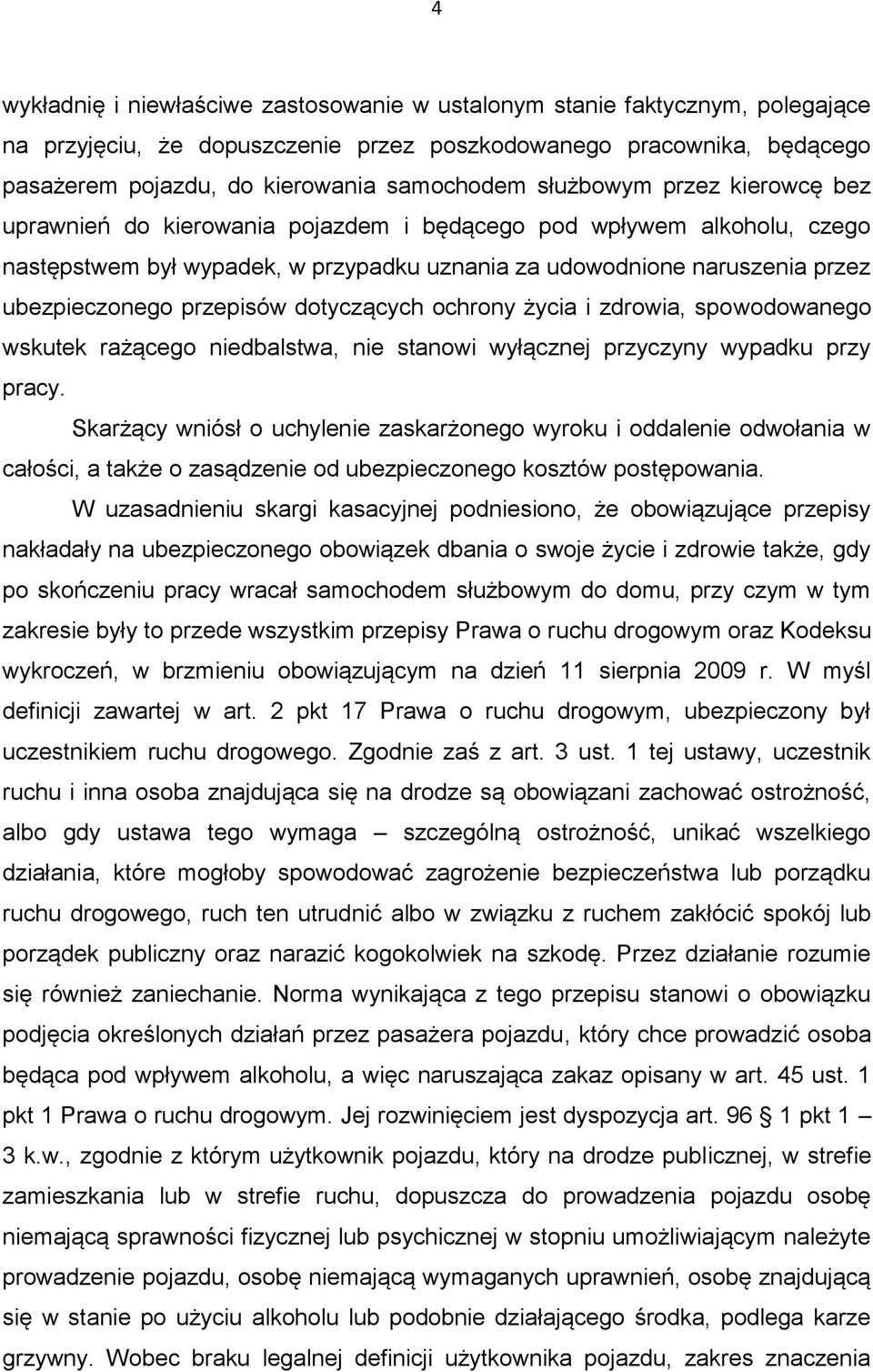 4

wykładnię i niewłaściwe zastosowanie w ustalonym stanie faktycznym, polegające na przyjęciu, że dopuszczenie przez poszkodowanego pracownika, będącego pasażerem pojazdu, do kierowania samochodem służbowym przez kierowcę bez uprawnień do kierowania pojazdem i będącego pod wpływem alkoholu, czego następstwem był wypadek, w przypadku uznania za udowodnione naruszenia przez ubezpieczonego przepisów dotyczących ochrony życia i zdrowia, spowodowanego wskutek rażącego niedbalstwa, nie stanowi wyłącznej przyczyny wypadku przy pracy.

Skarżący wniósł o uchylenie zaskarżonego wyroku i oddalenie odwołania w całości, a także o zasądzenie od ubezpieczonego kosztów postępowania.

W uzasadnieniu skargi kasacyjnej podniesiono, że obowiązujące przepisy nakładały na ubezpieczonego obowiązek dbania o swoje życie i zdrowie także, gdy po skończeniu pracy wracał samochodem służbowym do domu, przy czym w tym zakresie były to przede wszystkim przepisy Prawa o ruchu drogowym oraz Kodeksu wykroczeń, w brzmieniu obowiązującym na dzień 11 sierpnia 2009 r. W myśl definicji zawartej w art. 2 pkt 17 Prawa o ruchu drogowym, ubezpieczony był uczestnikiem ruchu drogowego. Zgodnie zaś z art. 3 ust. 1 tej ustawy, uczestnik ruchu i inna osoba znajdująca się na drodze są obowiązani zachować ostrożność, albo gdy ustawa tego wymaga – szczególną ostrożność, unikać wszelkiego działania, które mogłoby spowodować zagrożenie bezpieczeństwa lub porządku ruchu drogowego, ruch ten utrudnić albo w związku z ruchem zakłócić spokój lub porządek publiczny oraz narazić kogokolwiek na szkodę. Przez działanie rozumie się również zaniechanie. Norma wynikająca z tego przepisu stanowi o obowiązku podjęcia określonych działań przez pasażera pojazdu, który chce prowadzić osoba będąca pod wpływem alkoholu, a więc naruszająca zakaz opisany w art. 45 ust. 1 pkt 1 Prawa o ruchu drogowym. Jej rozwinięciem jest dyspozycja art. 96 § 1 pkt 1 – 3 k.w., zgodnie z którym użytkownik pojazdu, który na drodze publicznej, w strefie zamieszkania lub w strefie ruchu, dopuszcza do prowadzenia pojazdu osobę niemającą sprawności fizycznej lub psychicznej w stopniu umożliwiającym należyte prowadzenie pojazdu, osobę niemającą wymaganych uprawnień, osobę znajdującą się w stanie po użyciu alkoholu lub podobnie działającego środka, podlega karze grzywny. Wobec braku legalnej definicji użytkownika pojazdu, zakres znaczenia